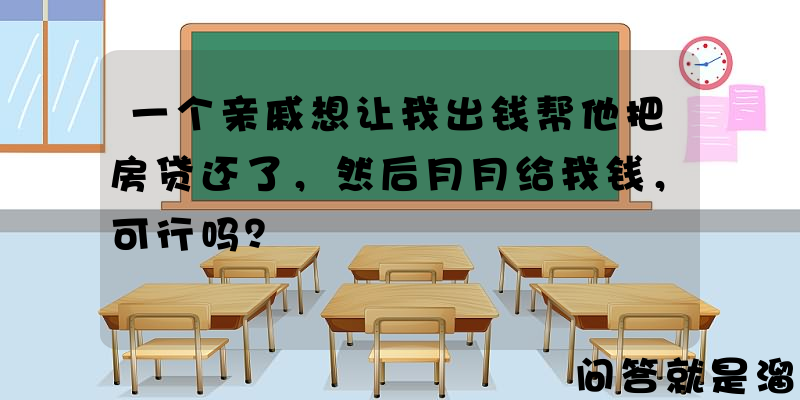 一个亲戚想让我出钱帮他把房贷还了，然后月月给我钱，可行吗？

问答就是溜